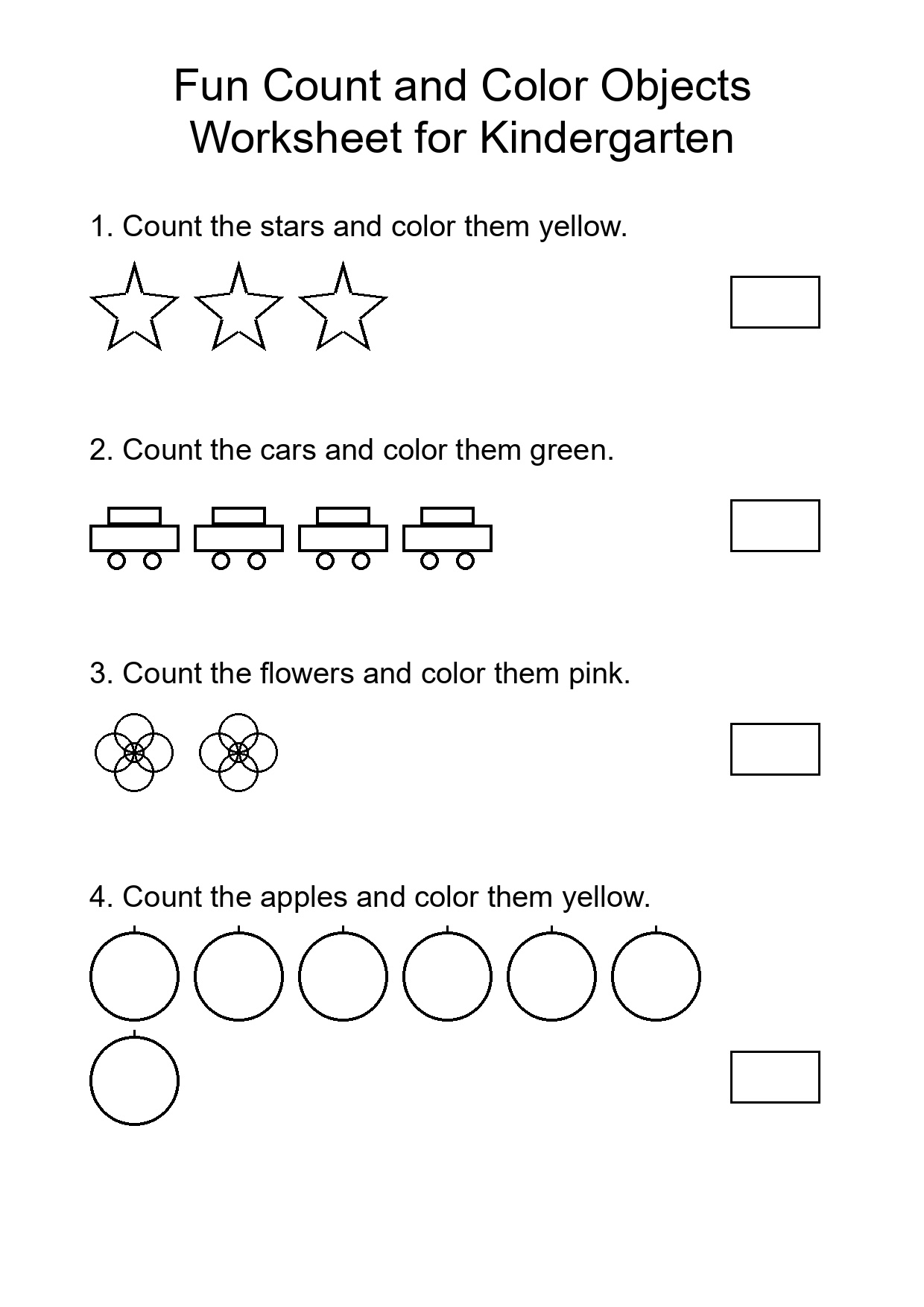 Fun Count and Color Objects
Worksheet for Kindergarten

1. Count the stars and color them yellow.

2. Count the cars and color them green.

3. Count the flowers and color them pink.

4. Count the apples and color them yellow.